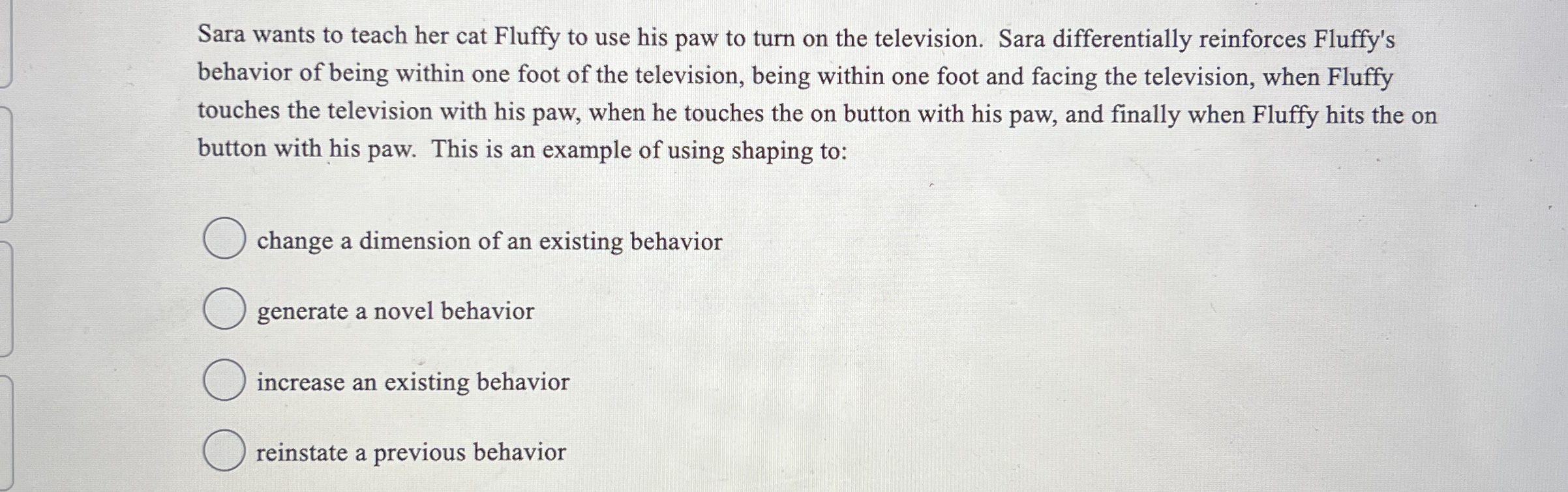 Sara wants to teach her cat Fluffy to use his paw to turn on the television. Sara differentially reinforces Fluffy's behavior of being within one foot of the television, being within one foot and facing the television, when Fluffy touches the television with his paw, when he touches the on button with his paw, and finally when Fluffy hits the on button with his paw. This is an example of using shaping to:

change a dimension of an existing behavior

generate a novel behavior

increase an existing behavior

reinstate a previous behavior